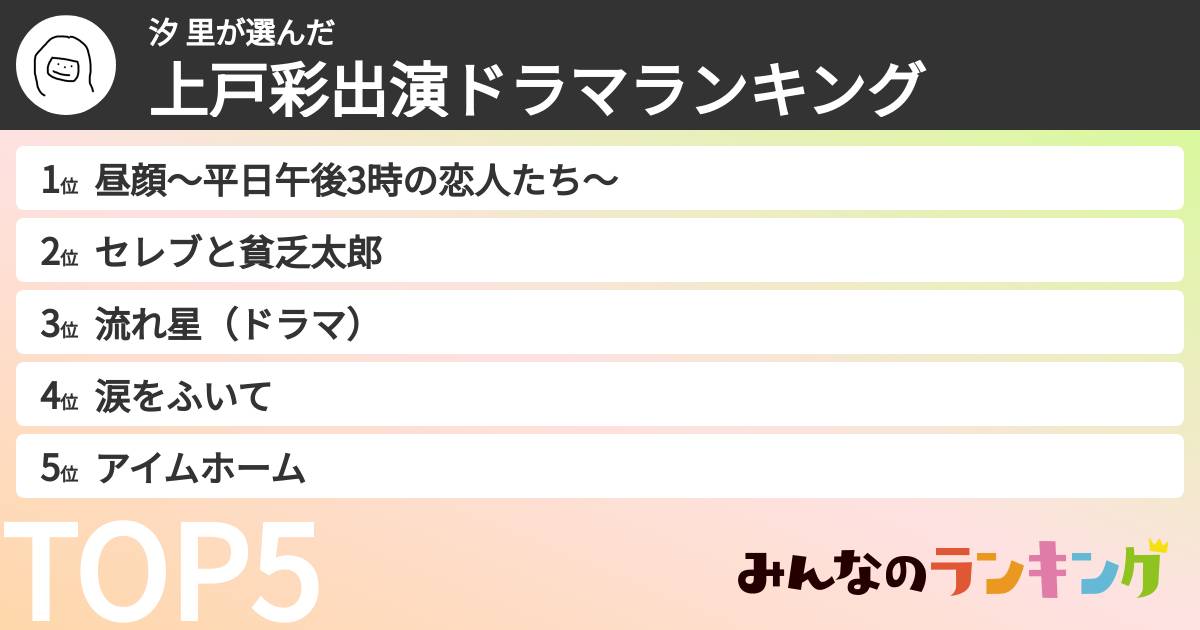 汐 里が選んだ
上戸彩出演ドラマランキング

1位 昼顔〜平日午後3時の恋人たち〜
2位 セレブと貧乏太郎
3位 流れ星（ドラマ）
4位 涙をふいて
5位 アイムホーム

TOP5

みんなのランキング